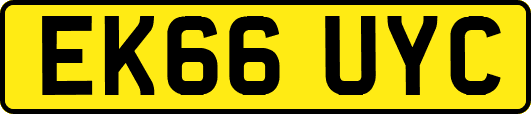 EK66 UYC